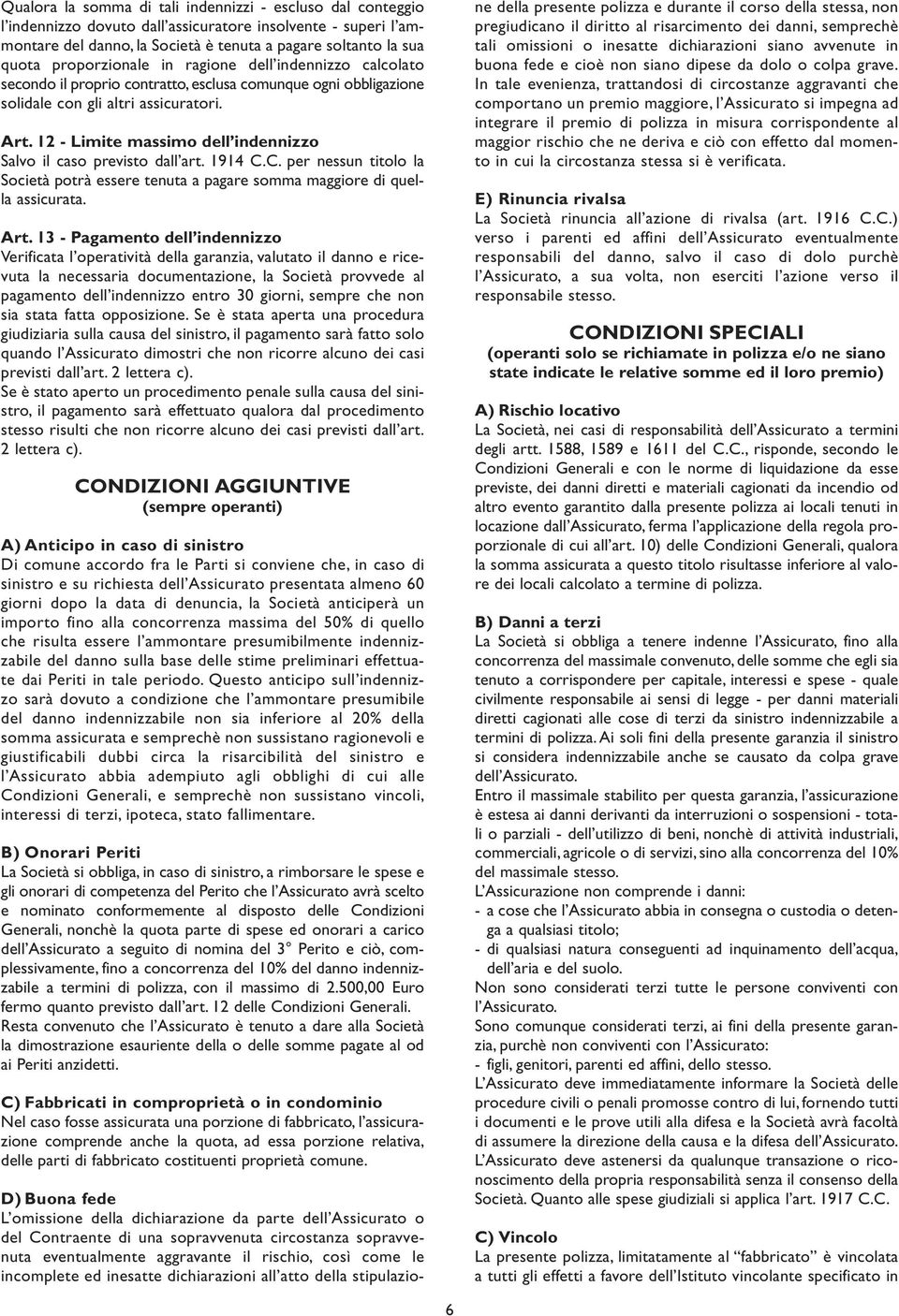 Qualora la somma di tali indennizzi - escluso dal conteggio l'indennizzo dovuto dall'assicuratore insolvente - superi l'ammontare del danno, la Società è tenuta a pagare soltanto la sua quota proporzionale in ragione dell'indennizzo calcolato secondo il proprio contratto, esclusa comunque ogni obbligazione solidale con gli altri assicuratori.

Art. 12 - Limite massimo dell'indennizzo
Salvo il caso previsto dall'art. 1914 C.C. per nessun titolo la Società potrà essere tenuta a pagare somma maggiore di quella assicurata.

Art. 13 - Pagamento dell'indennizzo
Verificata l'operatività della garanzia, valutato il danno e ricevuta la necessaria documentazione, la Società provvede al pagamento dell'indennizzo entro 30 giorni, sempre che non sia stata fatta opposizione. Se è stata aperta una procedura giudiziaria sulla causa del sinistro, il pagamento sarà fatto solo quando l'Assicurato dimostri che non ricorre alcuno dei casi previsti dall'art. 2 lettera c).
Se è stato aperto un procedimento penale sulla causa del sinistro, il pagamento sarà effettuato qualora dal procedimento stesso risulti che non ricorre alcuno dei casi previsti dall'art. 2 lettera c).

CONDIZIONI AGGIUNTIVE
(sempre operanti)

A) Anticipo in caso di sinistro
Di comune accordo fra le Parti si conviene che, in caso di sinistro e su richiesta dell'Assicurato presentata almeno 60 giorni dopo la data di denuncia, la Società anticiperà un importo fino alla concorrenza massima del 50% di quello che risulta essere l'ammontare presumibilmente indennizzabile del danno sulla base delle stime preliminari effettuate dai Periti in tale periodo. Questo anticipo sull'indennizzo sarà dovuto a condizione che l'ammontare presumibile del danno indennizzabile non sia inferiore al 20% della somma assicurata e semprechè non sussistano ragionevoli e giustificabili dubbi circa la risarcibilità del sinistro e l'Assicurato abbia adempiuto agli obblighi di cui alle Condizioni Generali, e semprechè non sussistano vincoli, interessi di terzi, ipoteca, stato fallimentare.

B) Onorari Periti
La Società si obbliga, in caso di sinistro, a rimborsare le spese e gli onorari di competenza del Perito che l'Assicurato avrà scelto e nominato conformemente al disposto delle Condizioni Generali, nonchè la quota parte di spese ed onorari a carico dell'Assicurato a seguito di nomina del 3° Perito e ciò, complessivamente, fino a concorrenza del 10% del danno indennizzabile a termini di polizza, con il massimo di 2.500,00 Euro fermo quanto previsto dall'art. 12 delle Condizioni Generali. Resta convenuto che l'Assicurato è tenuto a dare alla Società la dimostrazione esauriente della o delle somme pagate al od ai Periti anzidetti.

C) Fabbricati in comproprietà o in condominio
Nel caso fosse assicurata una porzione di fabbricato, l'assicurazione comprende anche la quota, ad essa porzione relativa, delle parti di fabbricato costituenti proprietà comune.

D) Buona fede
L'omissione della dichiarazione da parte dell'Assicurato o del Contraente di una sopravvenuta circostanza sopravvenuta eventualmente aggravante il rischio, così come le incomplete ed inesatte dichiarazioni all'atto della stipulazione della presente polizza e durante il corso della stessa, non pregiudicano il diritto al risarcimento dei danni, semprechè tali omissioni o inesatte dichiarazioni siano avvenute in buona fede e cioè non siano dipese da dolo o colpa grave. In tale evenienza, trattandosi di circostanze aggravanti che comportano un premio maggiore, l'Assicurato si impegna ad integrare il premio di polizza in misura corrispondente al maggior rischio che ne deriva e ciò con effetto dal momento in cui la circostanza stessa si è verificata.

E) Rinuncia rivalsa
La Società rinuncia all'azione di rivalsa (art. 1916 C.C.) verso i parenti ed affini dell'Assicurato eventualmente responsabili del danno, salvo il caso di dolo purchè l'Assicurato, a sua volta, non eserciti l'azione verso il responsabile stesso.

CONDIZIONI SPECIALI
(operanti solo se richiamate in polizza e/o ne siano state indicate le relative somme ed il loro premio)

A) Rischio locativo
La Società, nei casi di responsabilità dell'Assicurato a termini degli artt. 1588, 1589 e 1611 del C.C., risponde, secondo le Condizioni Generali e con le norme di liquidazione da esse previste, dei danni diretti e materiali cagionati da incendio od altro evento garantito dalla presente polizza ai locali tenuti in locazione dall'Assicurato, ferma l'applicazione della regola proporzionale di cui all'art. 10) delle Condizioni Generali, qualora la somma assicurata a questo titolo risultasse inferiore al valore dei locali calcolato a termine di polizza.

B) Danni a terzi
La Società si obbliga a tenere indenne l'Assicurato, fino alla concorrenza del massimale convenuto, delle somme che egli sia tenuto a corrispondere per capitale, interessi e spese - quale civilmente responsabile ai sensi di legge - per danni materiali diretti cagionati alle cose di terzi da sinistro indennizzabile a termini di polizza. Ai soli fini della presente garanzia il sinistro si considera indennizzabile anche se causato da colpa grave dell'Assicurato.
Entro il massimale stabilito per questa garanzia, l'assicurazione è estesa ai danni derivanti da interruzioni o sospensioni - totali o parziali - dell'utilizzo di beni, nonchè di attività industriali, commerciali, agricole o di servizi, sino alla concorrenza del 10% del massimale stesso.
L'Assicurazione non comprende i danni:
- a cose che l'Assicurato abbia in consegna o custodia o detenga a qualsiasi titolo;
- di qualsiasi natura conseguenti ad inquinamento dell'acqua, dell'aria e del suolo.
Non sono considerati terzi tutte le persone conviventi con l'Assicurato.
Sono comunque considerati terzi, ai fini della presente garanzia, purchè non conviventi con l'Assicurato:
- figli, genitori, parenti ed affini, dello stesso.
L'Assicurato deve immediatamente informare la Società delle procedure civili o penali promosse contro di lui, fornendo tutti i documenti e le prove utili alla difesa e la Società avrà facoltà di assumere la direzione della causa e la difesa dell'Assicurato. L'Assicurato deve astenersi da qualunque transazione o riconoscimento della propria responsabilità senza il consenso della Società. Quanto alle spese giudiziali si applica l'art. 1917 C.C.

C) Vincolo
La presente polizza, limitatamente al "fabbricato" è vincolata a tutti gli effetti a favore dell'Istituto vincolante specificato in

6